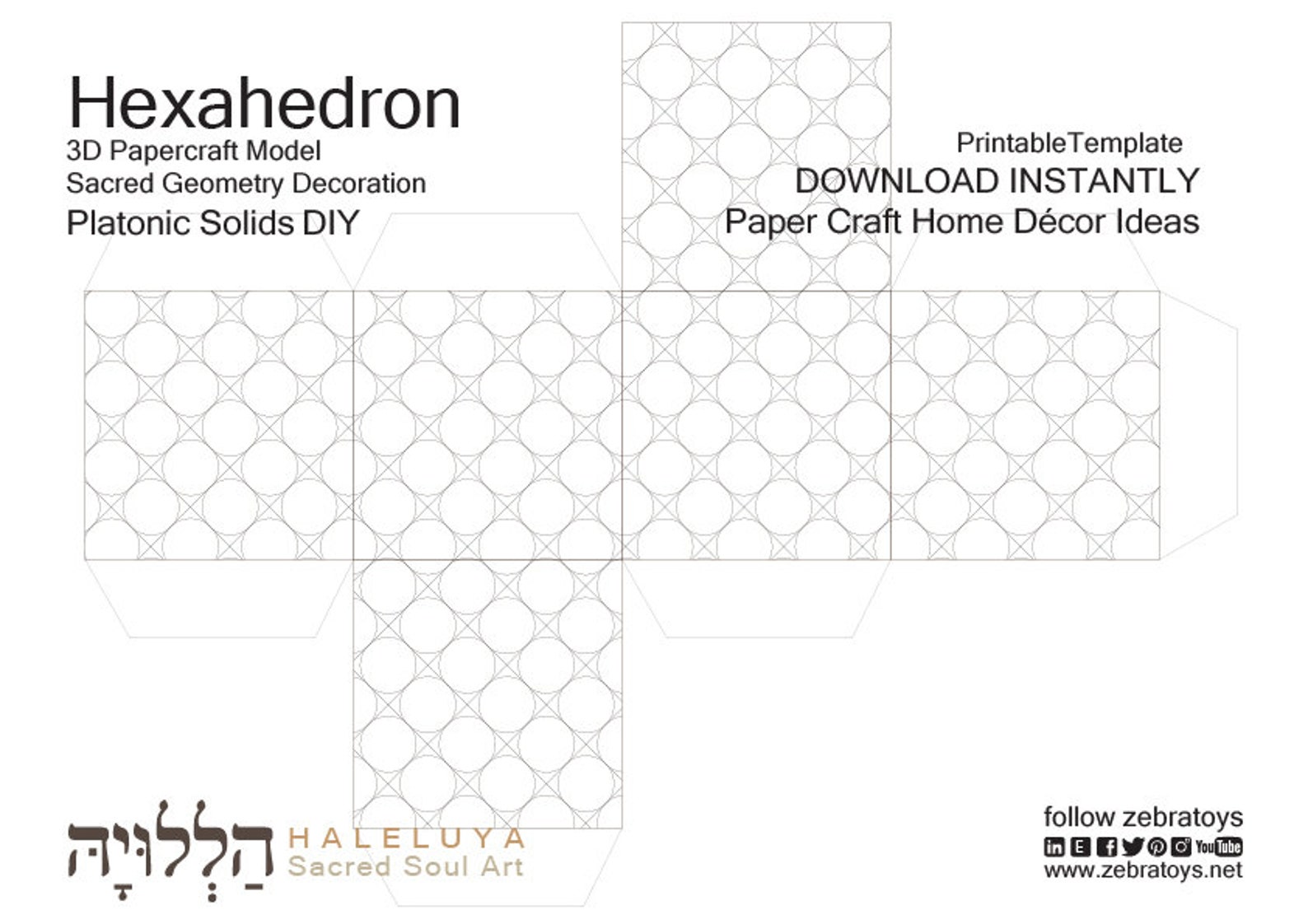 Hexahedron
3D Papercraft Model
Sacred Geometry Decoration
Platonic Solids DIY

PrintableTemplate
DOWNLOAD INSTANTLY
Paper Craft Home Décor Ideas

הַלְלוּיָהּ HALELUYA
Sacred Soul Art

follow zebratoys
in E f YouTube
www.zebratoys.net